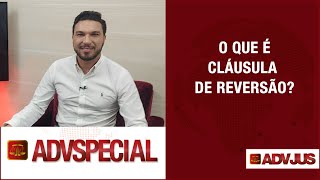 O QUE É CLÁUSULA DE REVERSÃO?

ADVSPECIAL

ADVJUS